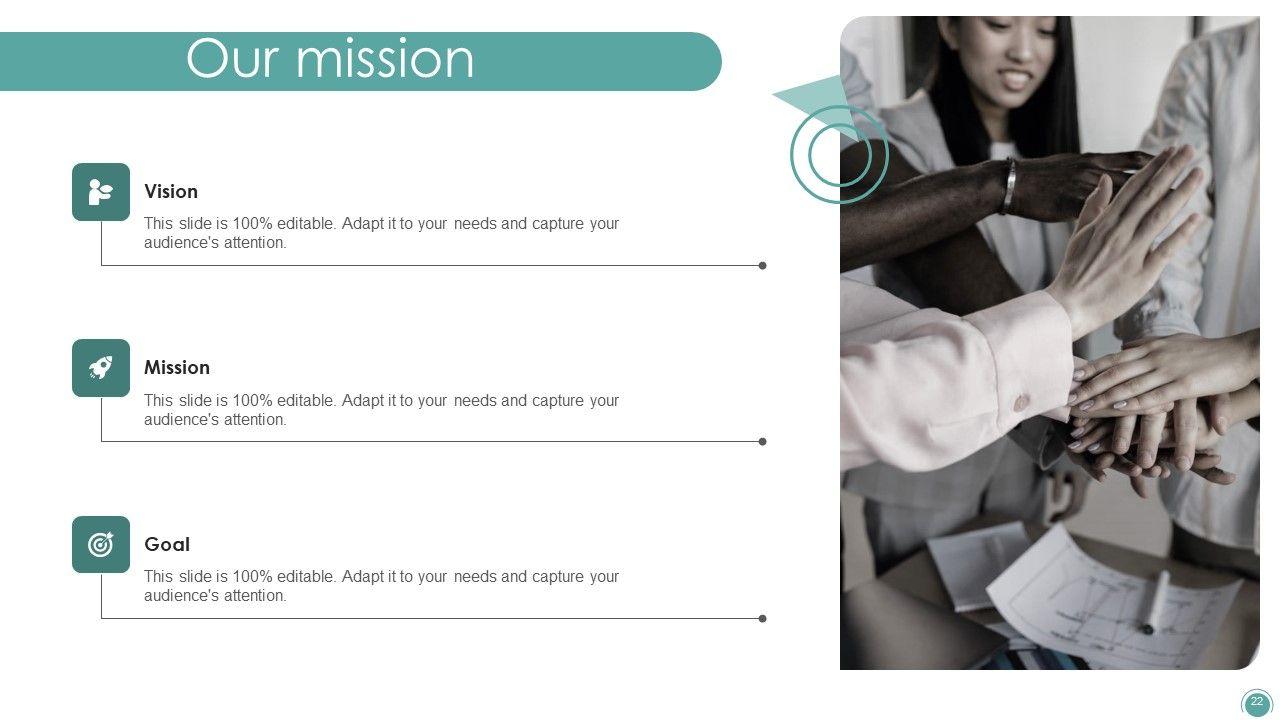 Our mission

Vision

This slide is 100% editable. Adapt it to your needs and capture your audience's attention.

Mission

This slide is 100% editable. Adapt it to your needs and capture your audience's attention.

Goal

This slide is 100% editable. Adapt it to your needs and capture your audience's attention.

22